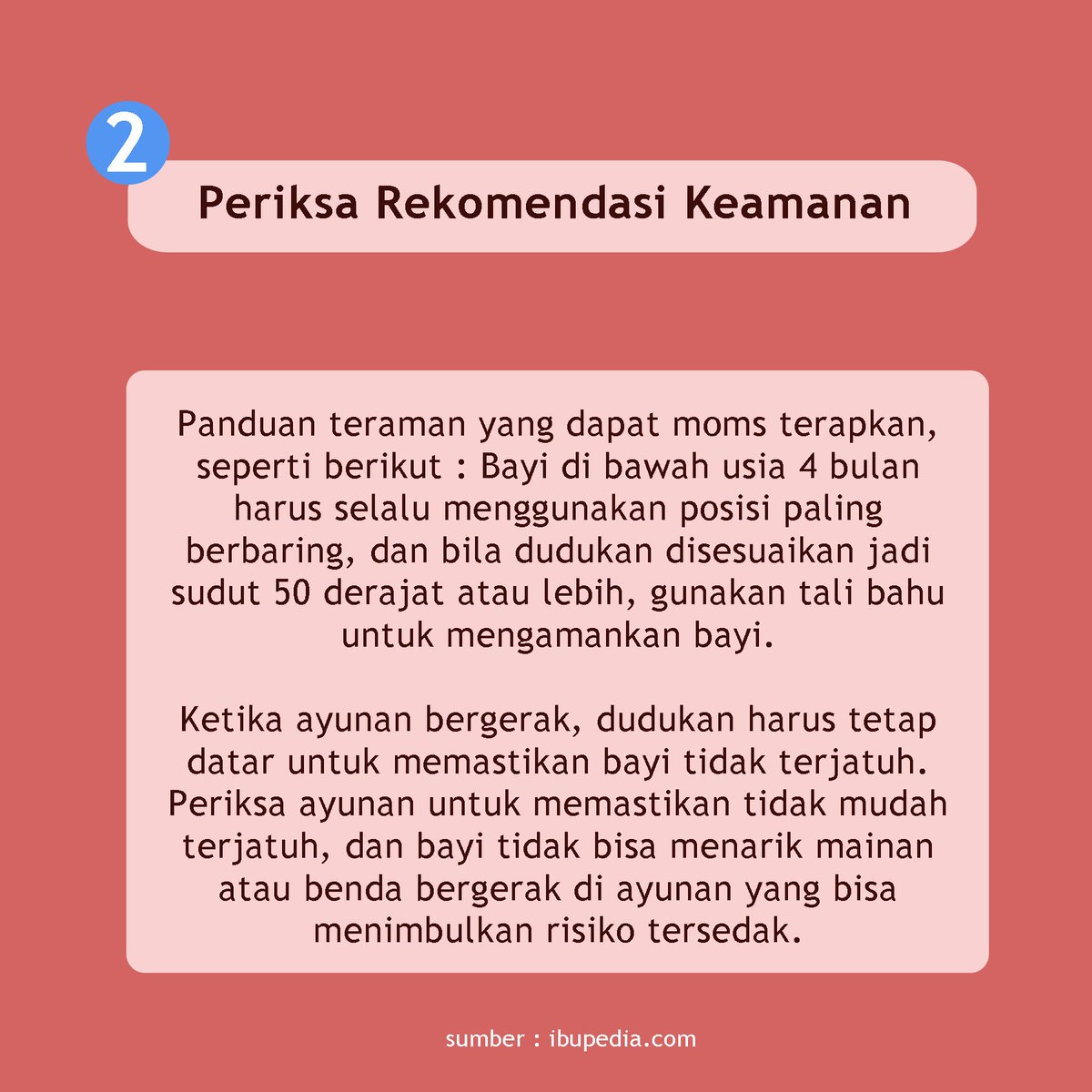 2

Periksa Rekomendasi Keamanan

Panduan teraman yang dapat moms terapkan, seperti berikut : Bayi di bawah usia 4 bulan harus selalu menggunakan posisi paling berbaring, dan bila dudukan disesuaikan jadi sudut 50 derajat atau lebih, gunakan tali bahu untuk mengamankan bayi.

Ketika ayunan bergerak, dudukan harus tetap datar untuk memastikan bayi tidak terjatuh. Periksa ayunan untuk memastikan tidak mudah terjatuh, dan bayi tidak bisa menarik mainan atau benda bergerak di ayunan yang bisa menimbulkan risiko tersedak.

sumber : ibupedia.com